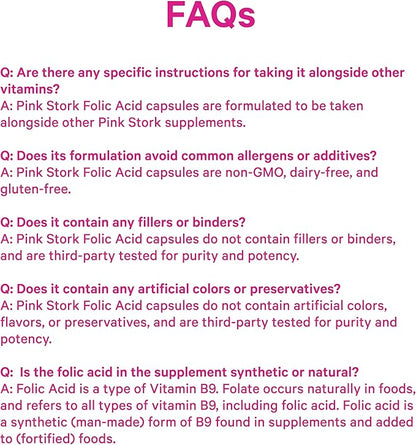 FAQs

Q: Are there any specific instructions for taking it alongside other vitamins?
A: Pink Stork Folic Acid capsules are formulated to be taken alongside other Pink Stork supplements.

Q: Does its formulation avoid common allergens or additives?
A: Pink Stork Folic Acid capsules are non-GMO, dairy-free, and gluten-free.

Q: Does it contain any fillers or binders?
A: Pink Stork Folic Acid capsules do not contain fillers or binders, and are third-party tested for purity and potency.

Q: Does it contain any artificial colors or preservatives?
A: Pink Stork Folic Acid capsules do not contain artificial colors, flavors, or preservatives, and are third-party tested for purity and potency.

Q: Is the folic acid in the supplement synthetic or natural?
A: Folic Acid is a type of Vitamin B9. Folate occurs naturally in foods, and refers to all types of vitamin B9, including folic acid. Folic acid is a synthetic (man-made) form of B9 found in supplements and added to (fortified) foods.